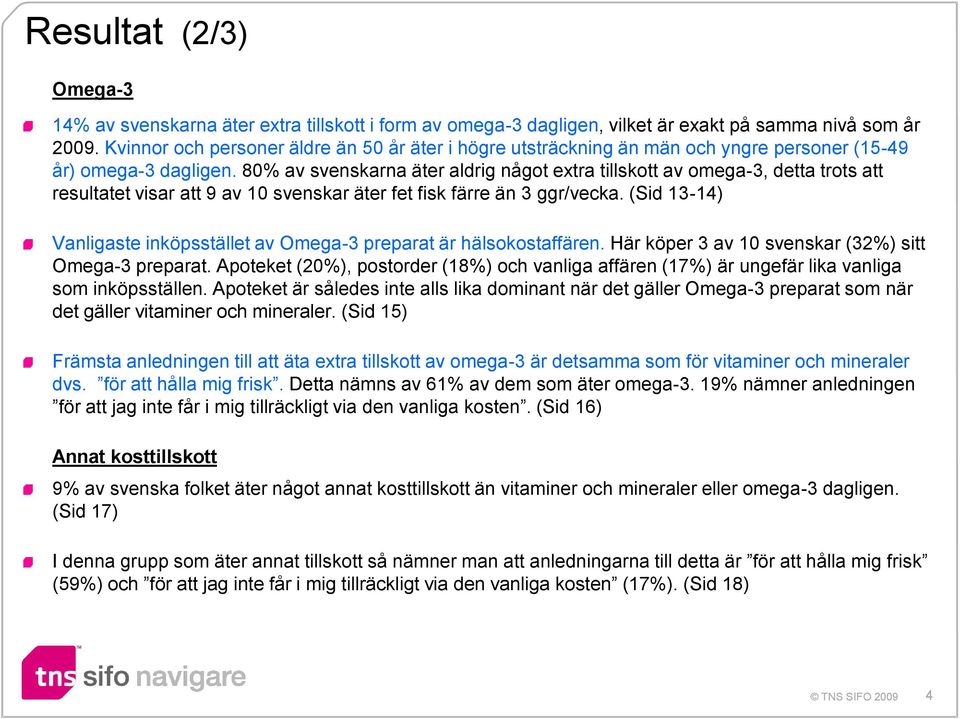 Resultat (2/3)

Omega-3

14% av svenskarna äter extra tillskott i form av omega-3 dagligen, vilket är exakt på samma nivå som år 2009. Kvinnor och personer äldre än 50 år äter i högre utsträckning än män och yngre personer (15-49 år) omega-3 dagligen. 80% av svenskarna äter aldrig något extra tillskott av omega-3, detta trots att resultatet visar att 9 av 10 svenskar äter fet fisk färre än 3 ggr/vecka. (Sid 13-14)

Vanligaste inköpsstället av Omega-3 preparat är hälsokostaffären. Här köper 3 av 10 svenskar (32%) sitt Omega-3 preparat. Apoteket (20%), postorder (18%) och vanliga affären (17%) är ungefär lika vanliga som inköpsställen. Apoteket är således inte alls lika dominant när det gäller Omega-3 preparat som när det gäller vitaminer och mineraler. (Sid 15)

Främsta anledningen till att äta extra tillskott av omega-3 är detsamma som för vitaminer och mineraler dvs. ”för att hålla mig frisk”. Detta nämns av 61% av dem som äter omega-3. 19% nämner anledningen ”för att jag inte får i mig tillräckligt via den vanliga kosten”. (Sid 16)

Annat kosttillskott

9% av svenska folket äter något annat kosttillskott än vitaminer och mineraler eller omega-3 dagligen. (Sid 17)

I denna grupp som äter annat tillskott så nämner man att anledningarna till detta är ”för att hålla mig frisk” (59%) och ”för att jag inte får i mig tillräckligt via den vanliga kosten” (17%). (Sid 18)

tns sifo navigare

© TNS SIFO 2009 4